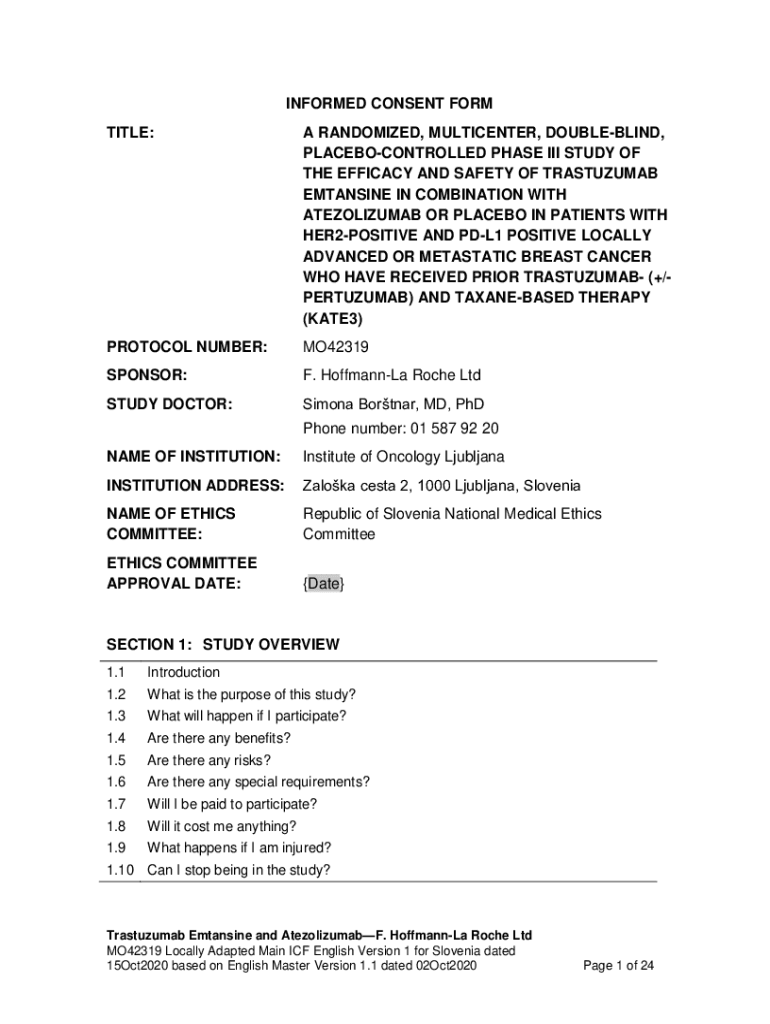 INFORMED CONSENT FORM

TITLE: A RANDOMIZED, MULTICENTER, DOUBLE-BLIND, PLACEBO-CONTROLLED PHASE III STUDY OF THE EFFICACY AND SAFETY OF TRASTUZUMAB EMTANSINE IN COMBINATION WITH ATEZOLIZUMAB OR PLACEBO IN PATIENTS WITH HER2-POSITIVE AND PD-L1 POSITIVE LOCALLY ADVANCED OR METASTATIC BREAST CANCER WHO HAVE RECEIVED PRIOR TRASTUZUMAB- (+/- PERTUZUMAB) AND TAXANE-BASED THERAPY (KATE3)

PROTOCOL NUMBER: MO42319

SPONSOR: F. Hoffmann-La Roche Ltd

STUDY DOCTOR: Simona Borštnar, MD, PhD
Phone number: 01 587 92 20

NAME OF INSTITUTION: Institute of Oncology Ljubljana

INSTITUTION ADDRESS: Zaloška cesta 2, 1000 Ljubljana, Slovenia

NAME OF ETHICS COMMITTEE: Republic of Slovenia National Medical Ethics Committee

ETHICS COMMITTEE APPROVAL DATE: {Date}

SECTION 1: STUDY OVERVIEW

1.1 Introduction
1.2 What is the purpose of this study?
1.3 What will happen if I participate?
1.4 Are there any benefits?
1.5 Are there any risks?
1.6 Are there any special requirements?
1.7 Will I be paid to participate?
1.8 Will it cost me anything?
1.9 What happens if I am injured?
1.10 Can I stop being in the study?

Trastuzumab Emtansine and Atezolizumab—F. Hoffmann-La Roche Ltd
MO42319 Locally Adapted Main ICF English Version 1 for Slovenia dated 15Oct2020 based on English Master Version 1.1 dated 02Oct2020
Page 1 of 24